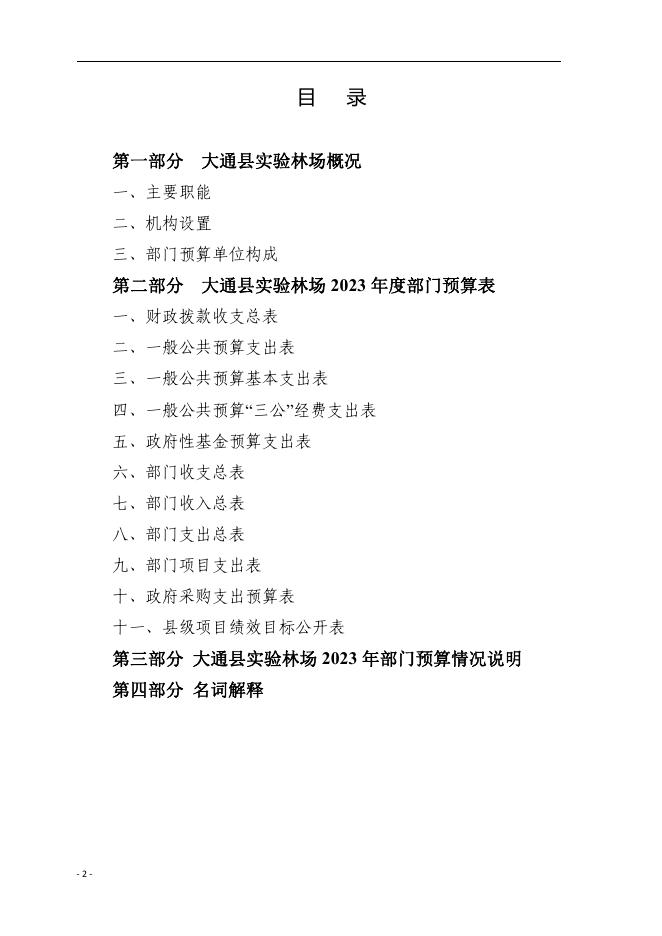 目　录

第一部分　大通县实验林场概况

一、主要职能

二、机构设置

三、部门预算单位构成

第二部分　大通县实验林场 2023 年度部门预算表

一、财政拨款收支总表

二、一般公共预算支出表

三、一般公共预算基本支出表

四、一般公共预算“三公”经费支出表

五、政府性基金预算支出表

六、部门收支总表

七、部门收入总表

八、部门支出总表

九、部门项目支出表

十、政府采购支出预算表

十一、县级项目绩效目标公开表

第三部分 大通县实验林场 2023 年部门预算情况说明

第四部分 名词解释

- 2 -